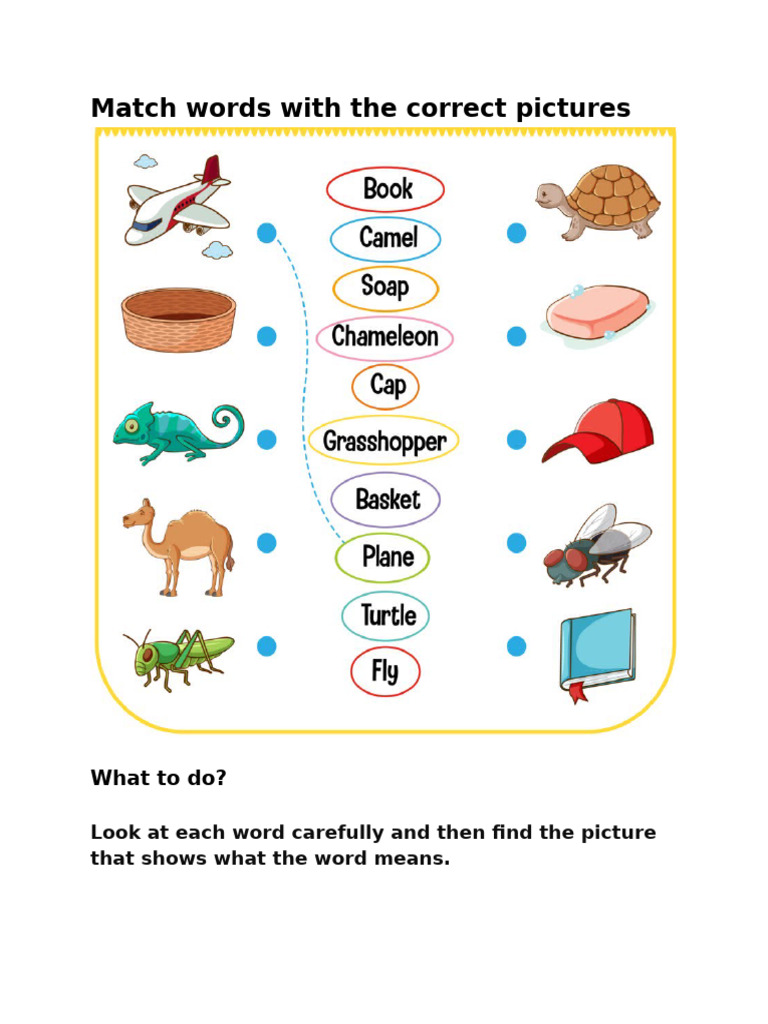 Match words with the correct pictures

Book
Camel
Soap
Chameleon
Cap
Grasshopper
Basket
Plane
Turtle
Fly

What to do?

Look at each word carefully and then find the picture that shows what the word means.